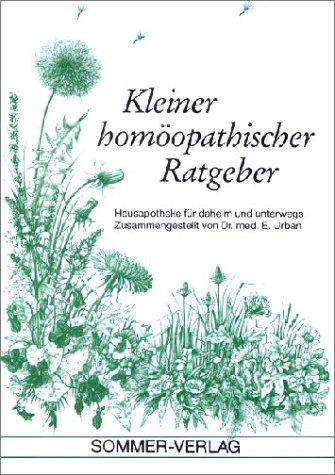 Kleiner homöopathischer Ratgeber

Hausapotheke für daheim und unterwegs
Zusammengestellt von Dr. med. E. Urban

SOMMER-VERLAG